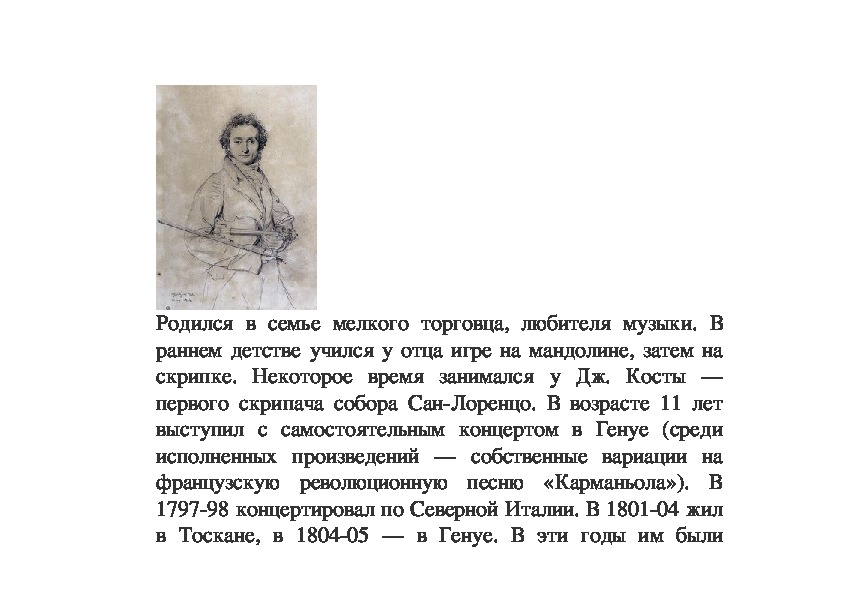 Родился в семье мелкого торговца, любителя музыки. В раннем детстве учился у отца игре на мандолине, затем на скрипке. Некоторое время занимался у Дж. Косты — первого скрипача собора Сан-Лоренцо. В возрасте 11 лет выступил с самостоятельным концертом в Генуе (среди исполненных произведений — собственные вариации на французскую революционную песню «Карманьола»). В 1797-98 концертировал по Северной Италии. В 1801-04 жил в Тоскане, в 1804-05 — в Генуе. В эти годы им были